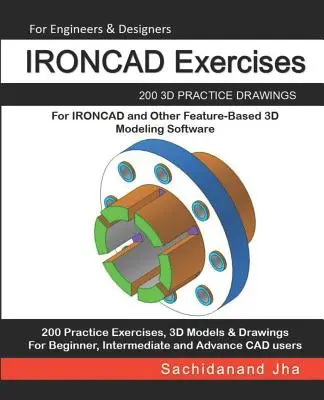 For Engineers & Designers

IRONCAD Exercises

200 3D PRACTICE DRAWINGS

For IRONCAD and Other Feature-Based 3D Modeling Software

200 Practice Exercises, 3D Models & Drawings
For Beginner, Intermediate and Advance CAD users

Sachidanand Jha